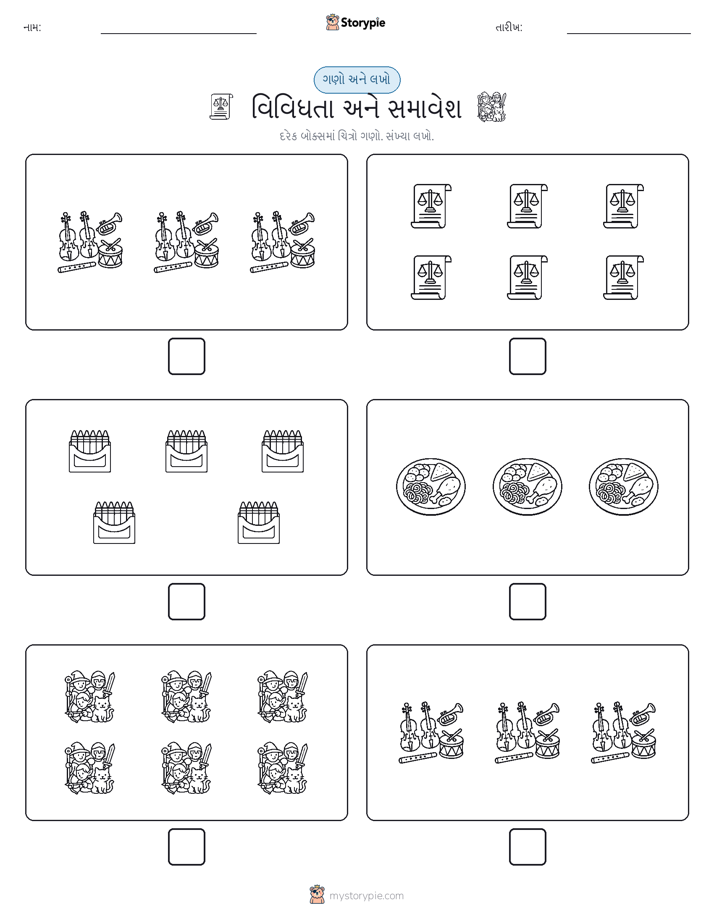 નામ:

Storypie

તારીખ:

ગણો અને લખો

વિવિધતા અને સમાવેશ

દરેક બોક્સમાં ચિત્રો ગણો. સંખ્યા લખો.

mystorypie.com